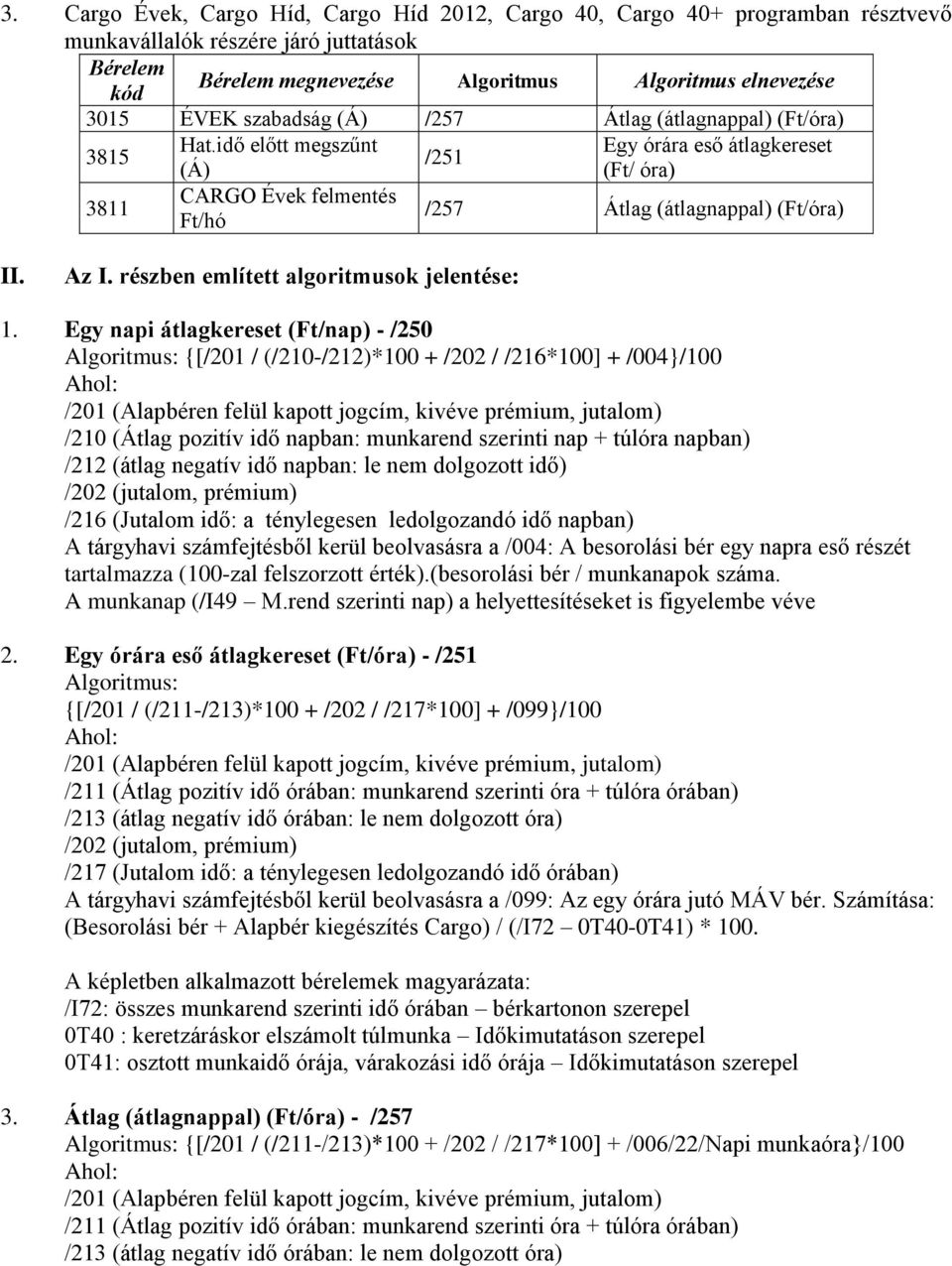 3. Cargo Évek, Cargo Híd, Cargo Híd 2012, Cargo 40, Cargo 40+ programban résztvevő munkavállalók részére járó juttatások

| Bérelem kód | Bérelem megnevezése | Algoritmus | Algoritmus elnevezése |
|---|---|---|---|
| 3015 | ÉVEK szabadság (Á) | /257 | Átlag (átlagnappal) (Ft/óra) |
| 3815 | Hat.idő előtt megszűnt (Á) | /251 | Egy órára eső átlagkereset (Ft/ óra) |
| 3811 | CARGO Évek felmentés Ft/hó | /257 | Átlag (átlagnappal) (Ft/óra) |

II. Az I. részben említett algoritmusok jelentése:

1. Egy napi átlagkereset (Ft/nap) - /250
Algoritmus: {[/201 / (/210-/212)*100 + /202 / /216*100] + /004}/100
Ahol:
/201 (Alapbéren felül kapott jogcím, kivéve prémium, jutalom)
/210 (Átlag pozitív idő napban: munkarend szerinti nap + túlóra napban)
/212 (átlag negatív idő napban: le nem dolgozott idő)
/202 (jutalom, prémium)
/216 (Jutalom idő: a ténylegesen ledolgozandó idő napban)
A tárgyhavi számfejtésből kerül beolvasásra a /004: A besorolási bér egy napra eső részét tartalmazza (100-zal felszorzott érték).(besorolási bér / munkanapok száma.
A munkanap (/I49 – M.rend szerinti nap) a helyettesítéseket is figyelembe véve

2. Egy órára eső átlagkereset (Ft/óra) - /251
Algoritmus:
{[/201 / (/211-/213)*100 + /202 / /217*100] + /099}/100
Ahol:
/201 (Alapbéren felül kapott jogcím, kivéve prémium, jutalom)
/211 (Átlag pozitív idő órában: munkarend szerinti óra + túlóra órában)
/213 (átlag negatív idő órában: le nem dolgozott óra)
/202 (jutalom, prémium)
/217 (Jutalom idő: a ténylegesen ledolgozandó idő órában)
A tárgyhavi számfejtésből kerül beolvasásra a /099: Az egy órára jutó MÁV bér. Számítása: (Besorolási bér + Alapbér kiegészítés Cargo) / (/I72 – 0T40-0T41) * 100.

A képletben alkalmazott bérelemek magyarázata:
/I72: összes munkarend szerinti idő órában – bérkartonon szerepel
0T40 : keretzáráskor elszámolt túlmunka – Időkimutatáson szerepel
0T41: osztott munkaidő órája, várakozási idő órája – Időkimutatáson szerepel

3. Átlag (átlagnappal) (Ft/óra) - /257
Algoritmus: {[/201 / (/211-/213)*100 + /202 / /217*100] + /006/22/Napi munkaóra}/100
Ahol:
/201 (Alapbéren felül kapott jogcím, kivéve prémium, jutalom)
/211 (Átlag pozitív idő órában: munkarend szerinti óra + túlóra órában)
/213 (átlag negatív idő órában: le nem dolgozott óra)